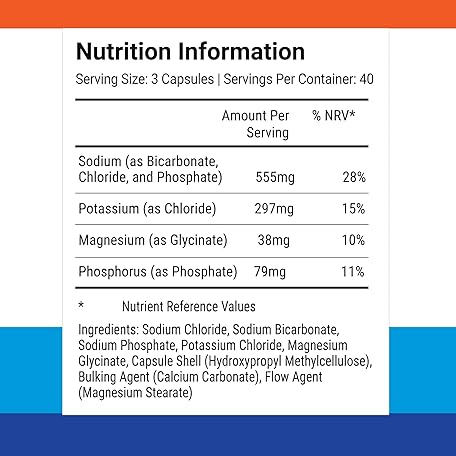 Nutrition Information

Serving Size: 3 Capsules | Servings Per Container: 40

| | Amount Per Serving | % NRV* |
|---|---|---|
| Sodium (as Bicarbonate, Chloride, and Phosphate) | 555mg | 28% |
| Potassium (as Chloride) | 297mg | 15% |
| Magnesium (as Glycinate) | 38mg | 10% |
| Phosphorus (as Phosphate) | 79mg | 11% |

* Nutrient Reference Values

Ingredients: Sodium Chloride, Sodium Bicarbonate, Sodium Phosphate, Potassium Chloride, Magnesium Glycinate, Capsule Shell (Hydroxypropyl Methylcellulose), Bulking Agent (Calcium Carbonate), Flow Agent (Magnesium Stearate)